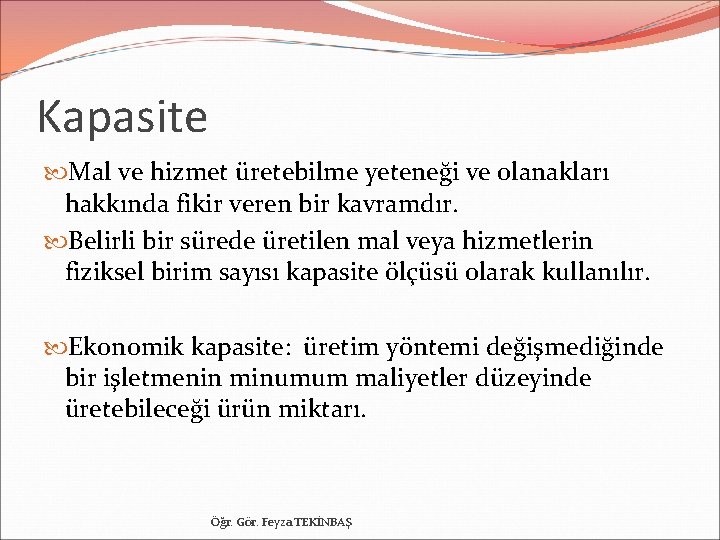 Kapasite

Mal ve hizmet üretebilme yeteneği ve olanakları hakkında fikir veren bir kavramdır.

Belirli bir sürede üretilen mal veya hizmetlerin fiziksel birim sayısı kapasite ölçüsü olarak kullanılır.

Ekonomik kapasite: üretim yöntemi değişmediğinde bir işletmenin minumum maliyetler düzeyinde üretebileceği ürün miktarı.

Öğr. Gör. Feyza TEKİNBAŞ